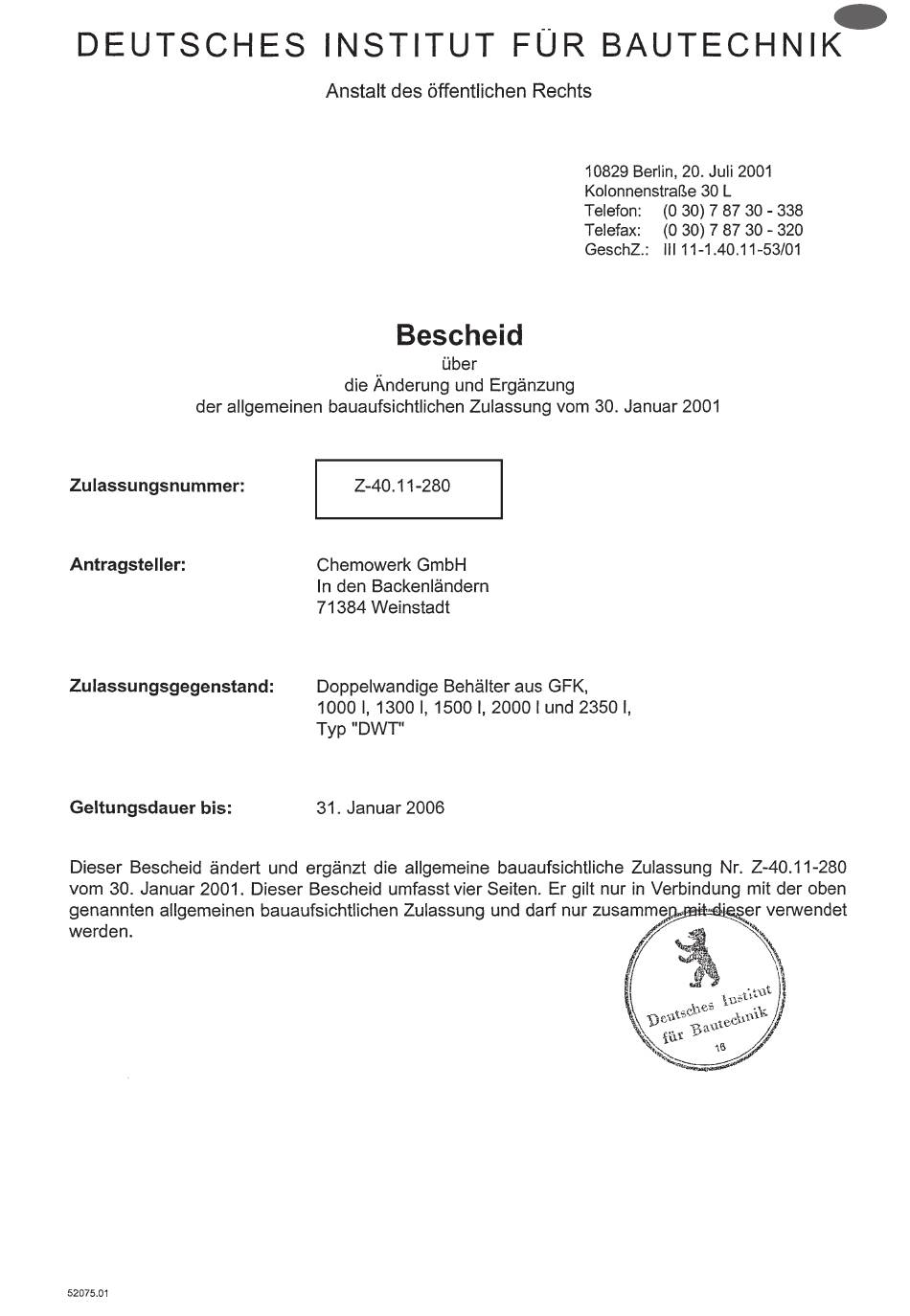 DEUTSCHES INSTITUT FÜR BAUTECHNIK

Anstalt des öffentlichen Rechts

10829 Berlin, 20. Juli 2001
Kolonnenstraße 30 L
Telefon: (0 30) 7 87 30 - 338
Telefax: (0 30) 7 87 30 - 320
GeschZ.: III 11-1.40.11-53/01

Bescheid
über
die Änderung und Ergänzung
der allgemeinen bauaufsichtlichen Zulassung vom 30. Januar 2001

Zulassungsnummer: Z-40.11-280

Antragsteller: Chemowerk GmbH
In den Backenländern
71384 Weinstadt

Zulassungsgegenstand: Doppelwandige Behälter aus GFK,
1000 l, 1300 l, 1500 l, 2000 l und 2350 l,
Typ "DWT"

Geltungsdauer bis: 31. Januar 2006

Dieser Bescheid ändert und ergänzt die allgemeine bauaufsichtliche Zulassung Nr. Z-40.11-280 vom 30. Januar 2001. Dieser Bescheid umfasst vier Seiten. Er gilt nur in Verbindung mit der oben genannten allgemeinen bauaufsichtlichen Zulassung und darf nur zusammen mit dieser verwendet werden.

Deutsches Institut für Bautechnik
16

52075.01